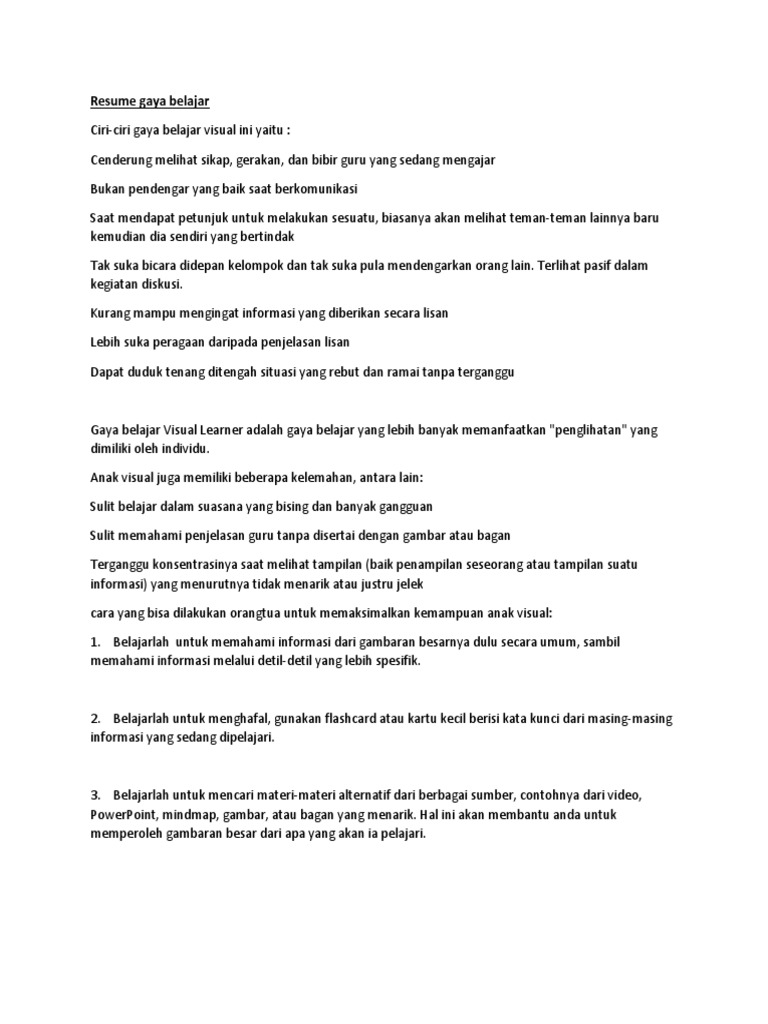 Resume gaya belajar

Ciri-ciri gaya belajar visual ini yaitu :

Cenderung melihat sikap, gerakan, dan bibir guru yang sedang mengajar

Bukan pendengar yang baik saat berkomunikasi

Saat mendapat petunjuk untuk melakukan sesuatu, biasanya akan melihat teman-teman lainnya baru kemudian dia sendiri yang bertindak

Tak suka bicara didepan kelompok dan tak suka pula mendengarkan orang lain. Terlihat pasif dalam kegiatan diskusi.

Kurang mampu mengingat informasi yang diberikan secara lisan

Lebih suka peragaan daripada penjelasan lisan

Dapat duduk tenang ditengah situasi yang rebut dan ramai tanpa terganggu

Gaya belajar Visual Learner adalah gaya belajar yang lebih banyak memanfaatkan "penglihatan" yang dimiliki oleh individu.

Anak visual juga memiliki beberapa kelemahan, antara lain:

Sulit belajar dalam suasana yang bising dan banyak gangguan

Sulit memahami penjelasan guru tanpa disertai dengan gambar atau bagan

Terganggu konsentrasinya saat melihat tampilan (baik penampilan seseorang atau tampilan suatu informasi) yang menurutnya tidak menarik atau justru jelek

cara yang bisa dilakukan orangtua untuk memaksimalkan kemampuan anak visual:

1. Belajarlah untuk memahami informasi dari gambaran besarnya dulu secara umum, sambil memahami informasi melalui detil-detil yang lebih spesifik.

2. Belajarlah untuk menghafal, gunakan flashcard atau kartu kecil berisi kata kunci dari masing-masing informasi yang sedang dipelajari.

3. Belajarlah untuk mencari materi-materi alternatif dari berbagai sumber, contohnya dari video, PowerPoint, mindmap, gambar, atau bagan yang menarik. Hal ini akan membantu anda untuk memperoleh gambaran besar dari apa yang akan ia pelajari.